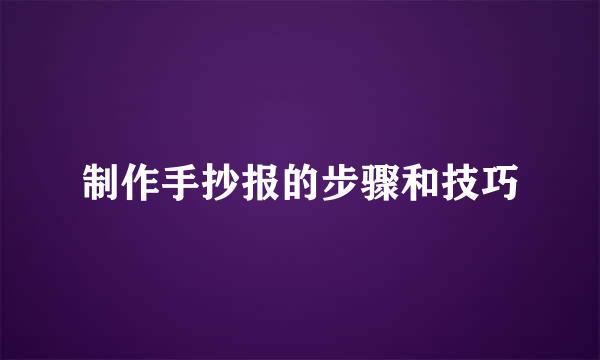 制作手抄报的步骤和技巧